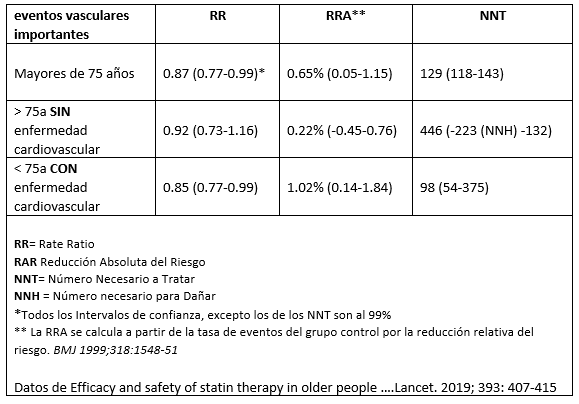 | eventos vasculares importantes | RR | RRA** | NNT |
|---|---|---|---|
| Mayores de 75 años | 0.87 (0.77-0.99)* | 0.65% (0.05-1.15) | 129 (118-143) |
| > 75a SIN enfermedad cardiovascular | 0.92 (0.73-1.16) | 0.22% (-0.45-0.76) | 446 (-223 (NNH) -132) |
| < 75a CON enfermedad cardiovascular | 0.85 (0.77-0.99) | 1.02% (0.14-1.84) | 98 (54-375) |

RR= Rate Ratio
RAR Reducción Absoluta del Riesgo
NNT= Número Necesario a Tratar
NNH = Número necesario para Dañar
*Todos los Intervalos de confianza, excepto los de los NNT son al 99%
** La RRA se calcula a partir de la tasa de eventos del grupo control por la reducción relativa del riesgo. BMJ 1999;318:1548-51

Datos de Efficacy and safety of statin therapy in older people ....Lancet. 2019; 393: 407-415